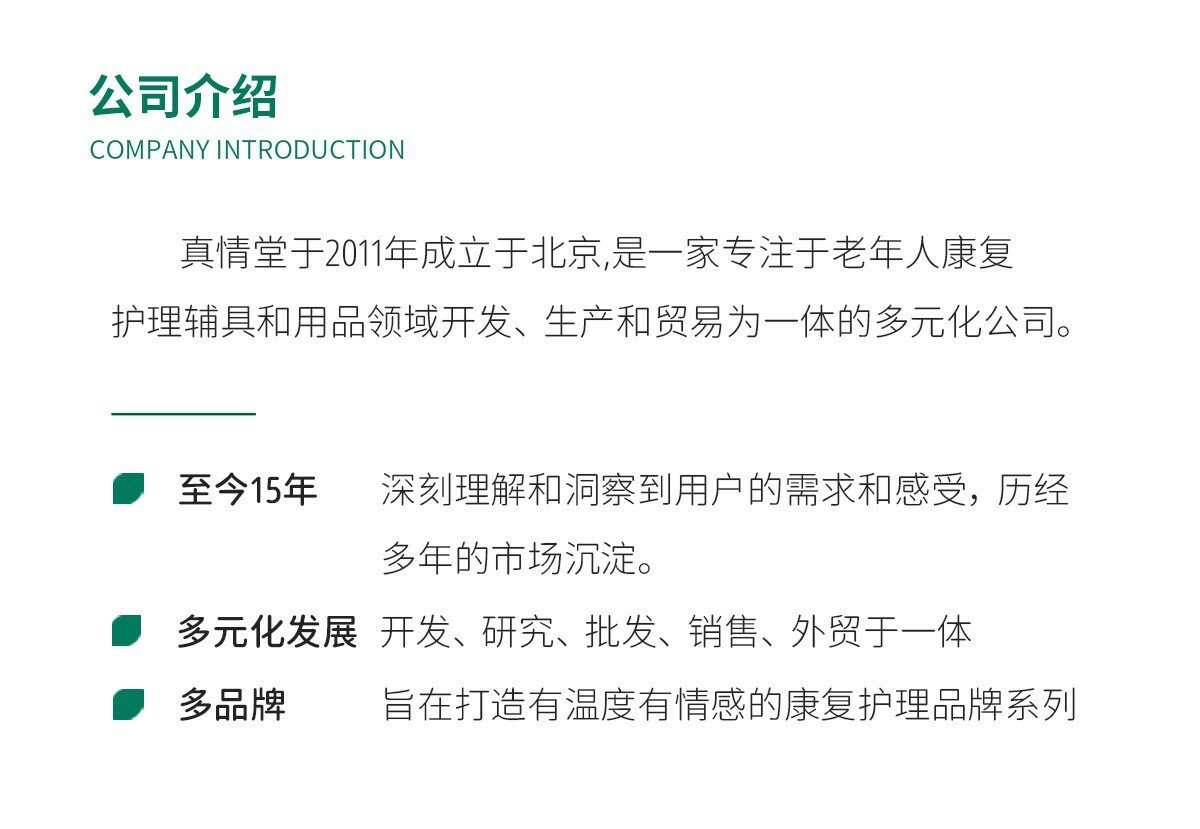 公司介绍
COMPANY INTRODUCTION

真情堂于2011年成立于北京,是一家专注于老年人康复护理辅具和用品领域开发、生产和贸易为一体的多元化公司。

至今15年 深刻理解和洞察到用户的需求和感受，历经多年的市场沉淀。

多元化发展 开发、研究、批发、销售、外贸于一体

多品牌 旨在打造有温度有情感的康复护理品牌系列